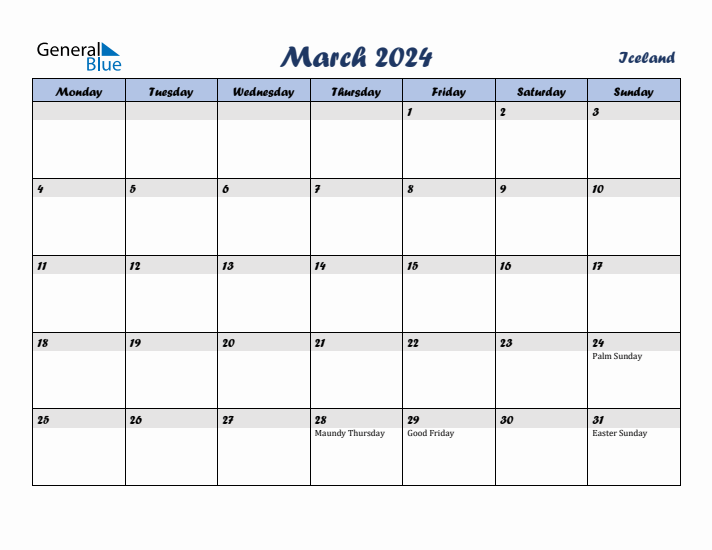 General Blue

March 2024

Iceland

| Monday | Tuesday | Wednesday | Thursday | Friday | Saturday | Sunday |
|---|---|---|---|---|---|---|
| | | | | 1 | 2 | 3 |
| 4 | 5 | 6 | 7 | 8 | 9 | 10 |
| 11 | 12 | 13 | 14 | 15 | 16 | 17 |
| 18 | 19 | 20 | 21 | 22 | 23 | 24 Palm Sunday |
| 25 | 26 | 27 | 28 Maundy Thursday | 29 Good Friday | 30 | 31 Easter Sunday |